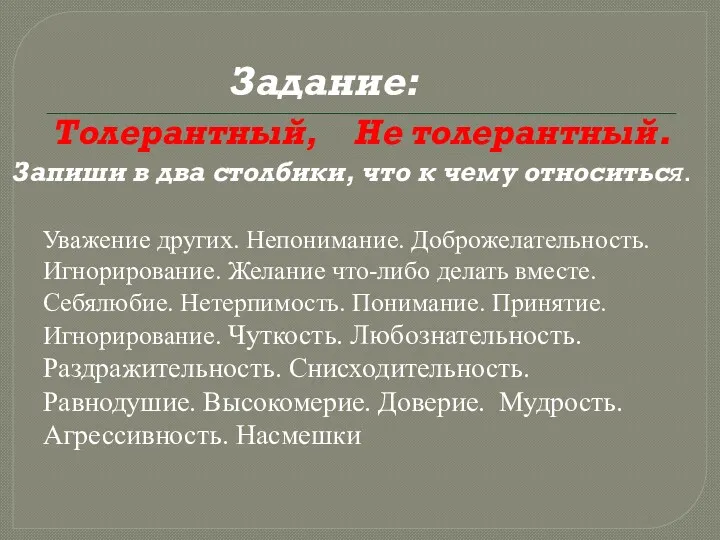 Задание:

Толерантный, Не толерантный.

Запиши в два столбики, что к чему относиться.

Уважение других. Непонимание. Доброжелательность. Игнорирование. Желание что-либо делать вместе. Себялюбие. Нетерпимость. Понимание. Принятие. Игнорирование. Чуткость. Любознательность. Раздражительность. Снисходительность. Равнодушие. Высокомерие. Доверие. Мудрость. Агрессивность. Насмешки